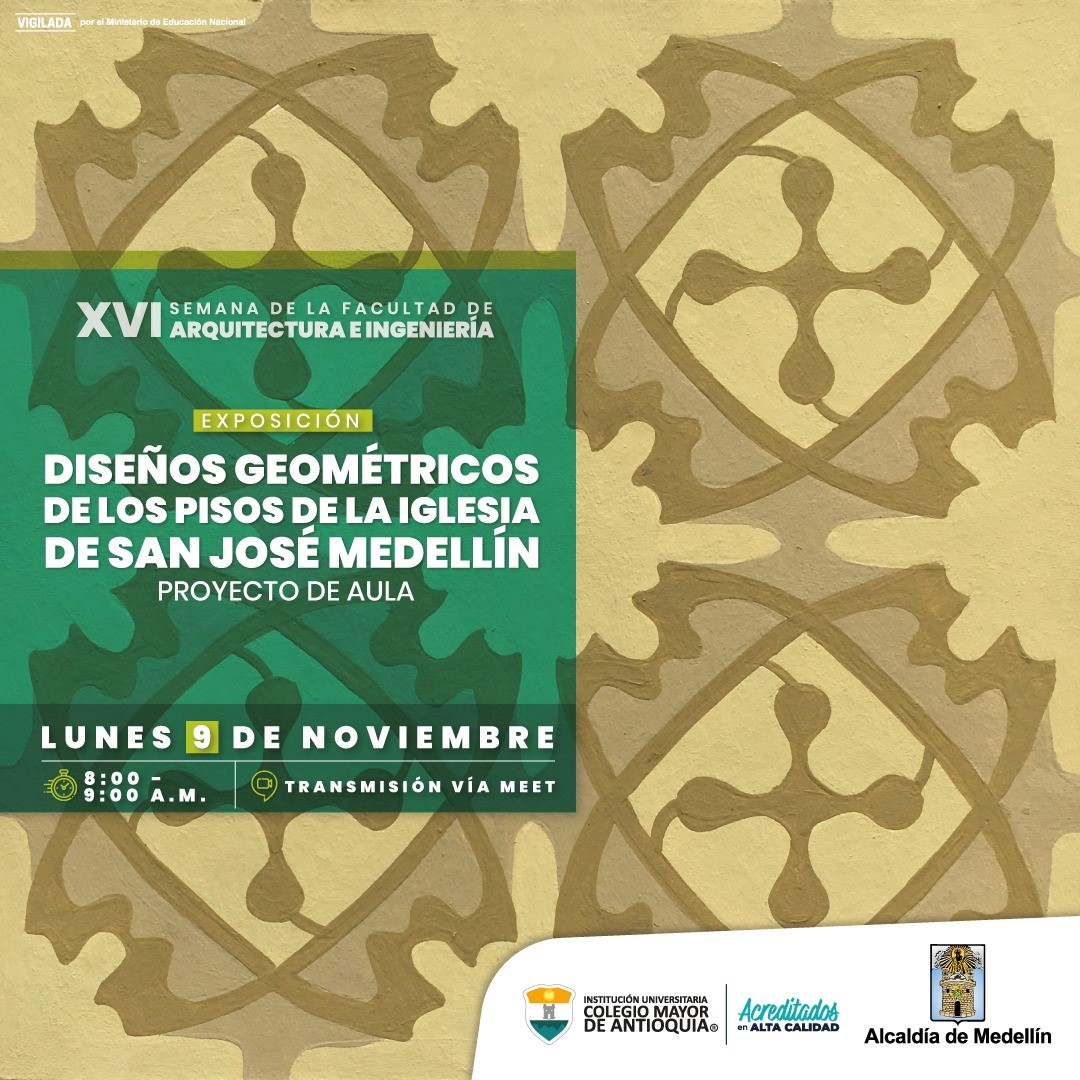 VIGILADA por el Ministerio de Educación Nacional

XVI SEMANA DE LA FACULTAD DE ARQUITECTURA E INGENIERÍA

EXPOSICIÓN

DISEÑOS GEOMÉTRICOS DE LOS PISOS DE LA IGLESIA DE SAN JOSÉ MEDELLÍN

PROYECTO DE AULA

LUNES 9 DE NOVIEMBRE

8:00 - 9:00 A.M.

TRANSMISIÓN VÍA MEET

INSTITUCIÓN UNIVERSITARIA COLEGIO MAYOR DE ANTIOQUIA®

Acreditados en ALTA CALIDAD

Alcaldía de Medellín